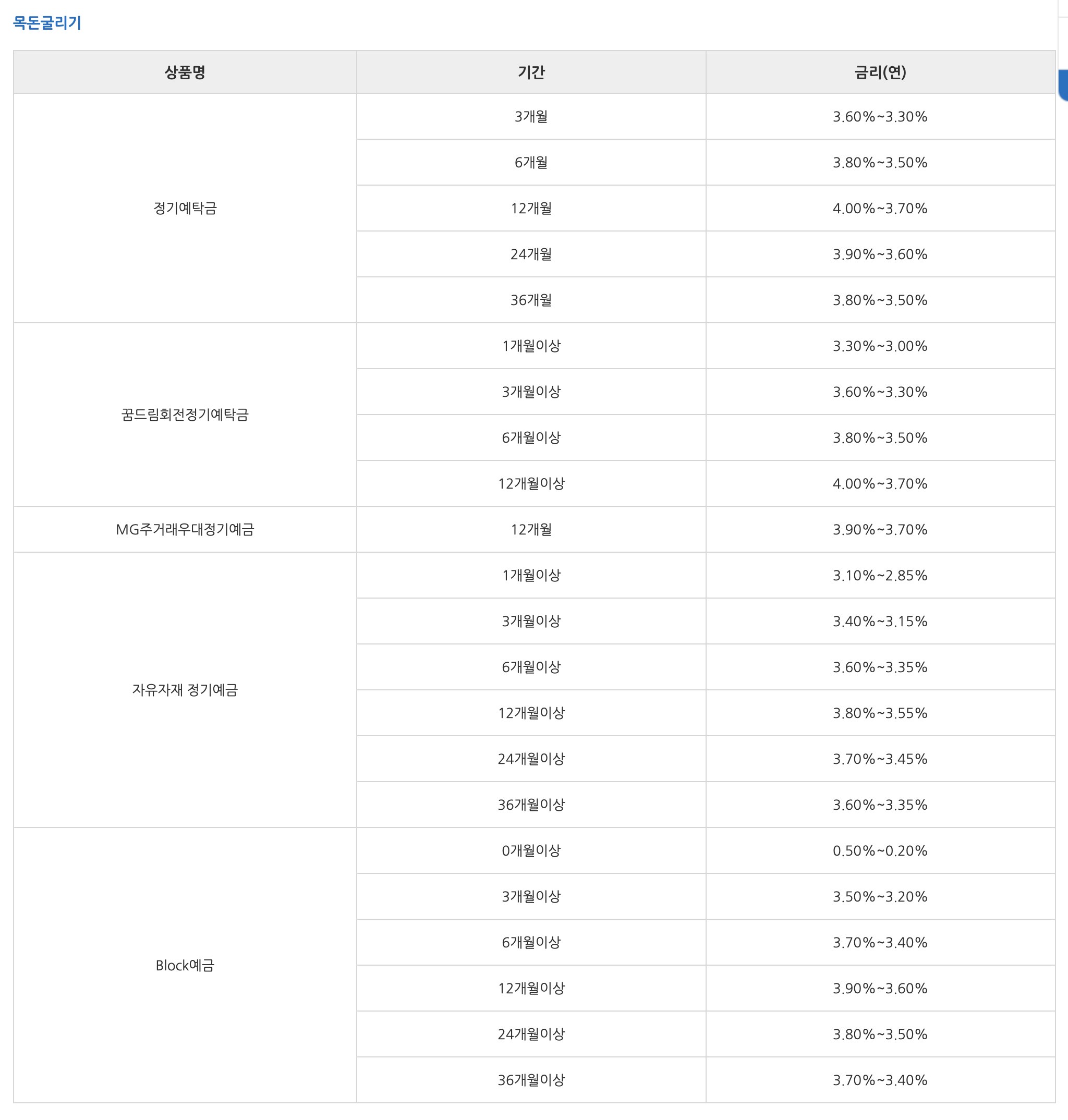 목돈굴리기

| 상품명 | 기간 | 금리(연) |
|---|---|---|
| 정기예탁금 | 3개월 | 3.60%~3.30% |
| | 6개월 | 3.80%~3.50% |
| | 12개월 | 4.00%~3.70% |
| | 24개월 | 3.90%~3.60% |
| | 36개월 | 3.80%~3.50% |
| 꿈드림회전정기예탁금 | 1개월이상 | 3.30%~3.00% |
| | 3개월이상 | 3.60%~3.30% |
| | 6개월이상 | 3.80%~3.50% |
| | 12개월이상 | 4.00%~3.70% |
| MG주거래우대정기예금 | 12개월 | 3.90%~3.70% |
| 자유자재 정기예금 | 1개월이상 | 3.10%~2.85% |
| | 3개월이상 | 3.40%~3.15% |
| | 6개월이상 | 3.60%~3.35% |
| | 12개월이상 | 3.80%~3.55% |
| | 24개월이상 | 3.70%~3.45% |
| | 36개월이상 | 3.60%~3.35% |
| Block예금 | 0개월이상 | 0.50%~0.20% |
| | 3개월이상 | 3.50%~3.20% |
| | 6개월이상 | 3.70%~3.40% |
| | 12개월이상 | 3.90%~3.60% |
| | 24개월이상 | 3.80%~3.50% |
| | 36개월이상 | 3.70%~3.40% |